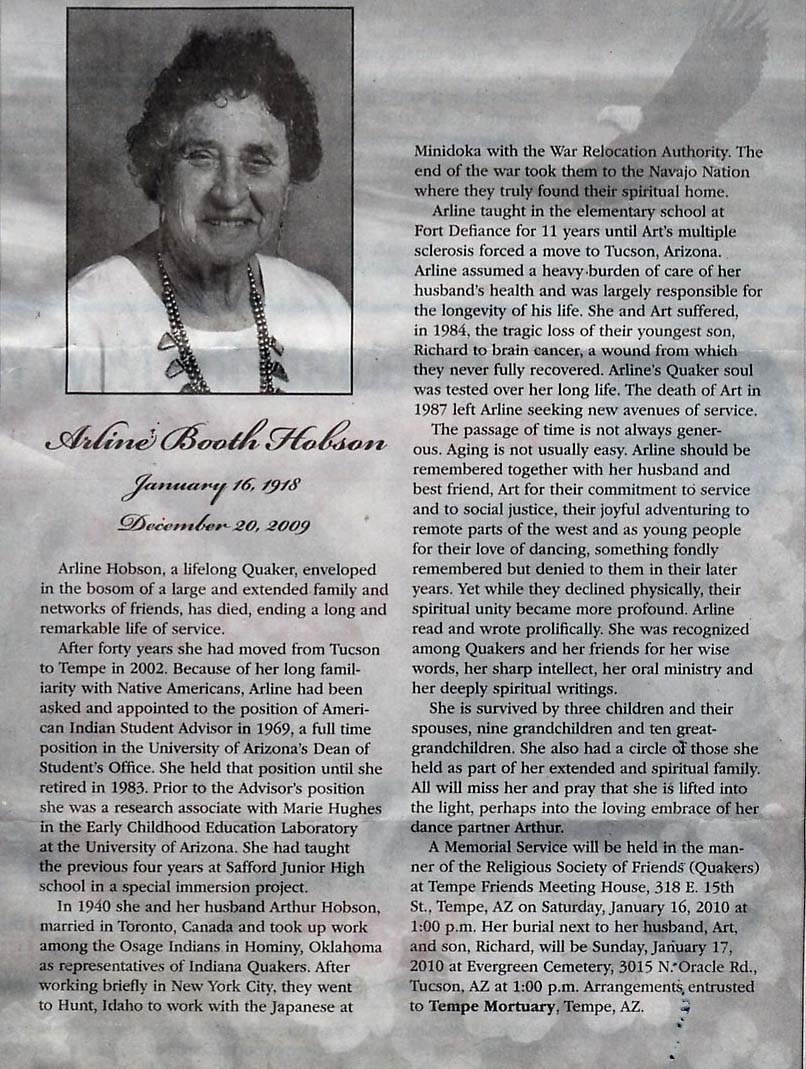 Arline Booth Hobson

January 16, 1918

December 20, 2009

Arline Hobson, a lifelong Quaker, enveloped in the bosom of a large and extended family and networks of friends, has died, ending a long and remarkable life of service.

After forty years she had moved from Tucson to Tempe in 2002. Because of her long familiarity with Native Americans, Arline had been asked and appointed to the position of American Indian Student Advisor in 1969, a full time position in the University of Arizona's Dean of Student's Office. She held that position until she retired in 1983. Prior to the Advisor's position she was a research associate with Marie Hughes in the Early Childhood Education Laboratory at the University of Arizona. She had taught the previous four years at Safford Junior High school in a special immersion project.

In 1940 she and her husband Arthur Hobson, married in Toronto, Canada and took up work among the Osage Indians in Hominy, Oklahoma as representatives of Indiana Quakers. After working briefly in New York City, they went to Hunt, Idaho to work with the Japanese at Minidoka with the War Relocation Authority. The end of the war took them to the Navajo Nation where they truly found their spiritual home.

Arline taught in the elementary school at Fort Defiance for 11 years until Art's multiple sclerosis forced a move to Tucson, Arizona. Arline assumed a heavy burden of care of her husband's health and was largely responsible for the longevity of his life. She and Art suffered, in 1984, the tragic loss of their youngest son, Richard to brain cancer, a wound from which they never fully recovered. Arline's Quaker soul was tested over her long life. The death of Art in 1987 left Arline seeking new avenues of service.

The passage of time is not always generous. Aging is not usually easy. Arline should be remembered together with her husband and best friend, Art for their commitment to service and to social justice, their joyful adventuring to remote parts of the west and as young people for their love of dancing, something fondly remembered but denied to them in their later years. Yet while they declined physically, their spiritual unity became more profound. Arline read and wrote prolifically. She was recognized among Quakers and her friends for her wise words, her sharp intellect, her oral ministry and her deeply spiritual writings.

She is survived by three children and their spouses, nine grandchildren and ten great-grandchildren. She also had a circle of those she held as part of her extended and spiritual family. All will miss her and pray that she is lifted into the light, perhaps into the loving embrace of her dance partner Arthur.

A Memorial Service will be held in the manner of the Religious Society of Friends (Quakers) at Tempe Friends Meeting House, 318 E. 15th St., Tempe, AZ on Saturday, January 16, 2010 at 1:00 p.m. Her burial next to her husband, Art, and son, Richard, will be Sunday, January 17, 2010 at Evergreen Cemetery, 3015 N. Oracle Rd., Tucson, AZ at 1:00 p.m. Arrangements entrusted to Tempe Mortuary, Tempe, AZ.